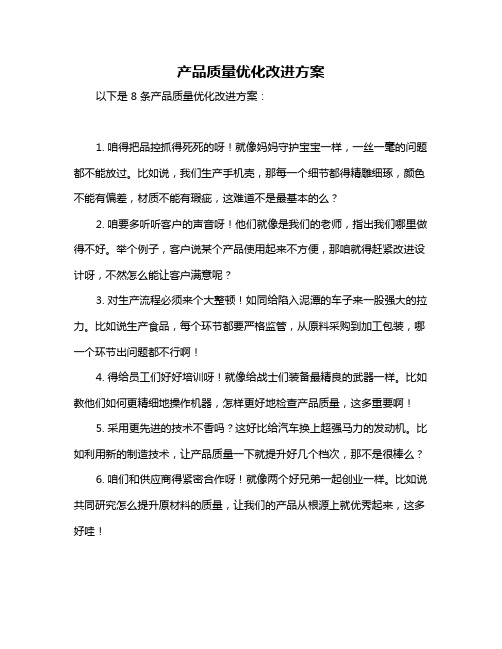 产品质量优化改进方案

以下是 8 条产品质量优化改进方案：

1. 咱得把品控抓得死死的呀！就像妈妈守护宝宝一样，一丝一毫的问题都不能放过。比如说，我们生产手机壳，那每一个细节都得精雕细琢，颜色不能有偏差，材质不能有瑕疵，这难道不是最基本的么？

2. 咱要多听听客户的声音呀！他们就像是我们的老师，指出我们哪里做得不好。举个例子，客户说某个产品使用起来不方便，那咱就得赶紧改进设计呀，不然怎么能让客户满意呢？

3. 对生产流程必须来个大整顿！如同给陷入泥潭的车子来一股强大的拉力。比如说生产食品，每个环节都要严格监管，从原料采购到加工包装，哪一个环节出问题都不行啊！

4. 得给员工们好好培训呀！就像给战士们装备最精良的武器一样。比如教他们如何更精细地操作机器，怎样更好地检查产品质量，这多重要啊！

5. 采用更先进的技术不香吗？这好比给汽车换上超强马力的发动机。比如利用新的制造技术，让产品质量一下就提升好几个档次，那不是很棒么？

6. 咱们和供应商得紧密合作呀！就像两个好兄弟一起创业一样。比如说共同研究怎么提升原材料的质量，让我们的产品从根源上就优秀起来，这多好哇！